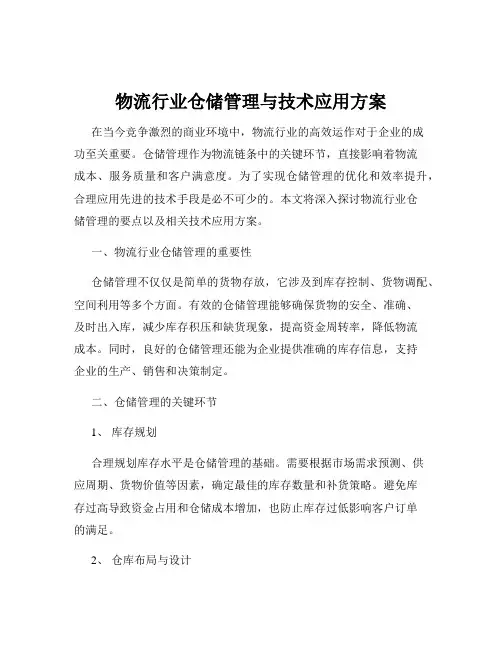 物流行业仓储管理与技术应用方案

在当今竞争激烈的商业环境中，物流行业的高效运作对于企业的成功至关重要。仓储管理作为物流链条中的关键环节，直接影响着物流成本、服务质量和客户满意度。为了实现仓储管理的优化和效率提升，合理应用先进的技术手段是必不可少的。本文将深入探讨物流行业仓储管理的要点以及相关技术应用方案。

一、物流行业仓储管理的重要性

仓储管理不仅仅是简单的货物存放，它涉及到库存控制、货物调配、空间利用等多个方面。有效的仓储管理能够确保货物的安全、准确、及时出入库，减少库存积压和缺货现象，提高资金周转率，降低物流成本。同时，良好的仓储管理还能为企业提供准确的库存信息，支持企业的生产、销售和决策制定。

二、仓储管理的关键环节

1、 库存规划

合理规划库存水平是仓储管理的基础。需要根据市场需求预测、供应周期、货物价值等因素，确定最佳的库存数量和补货策略。避免库存过高导致资金占用和仓储成本增加，也防止库存过低影响客户订单的满足。

2、 仓库布局与设计